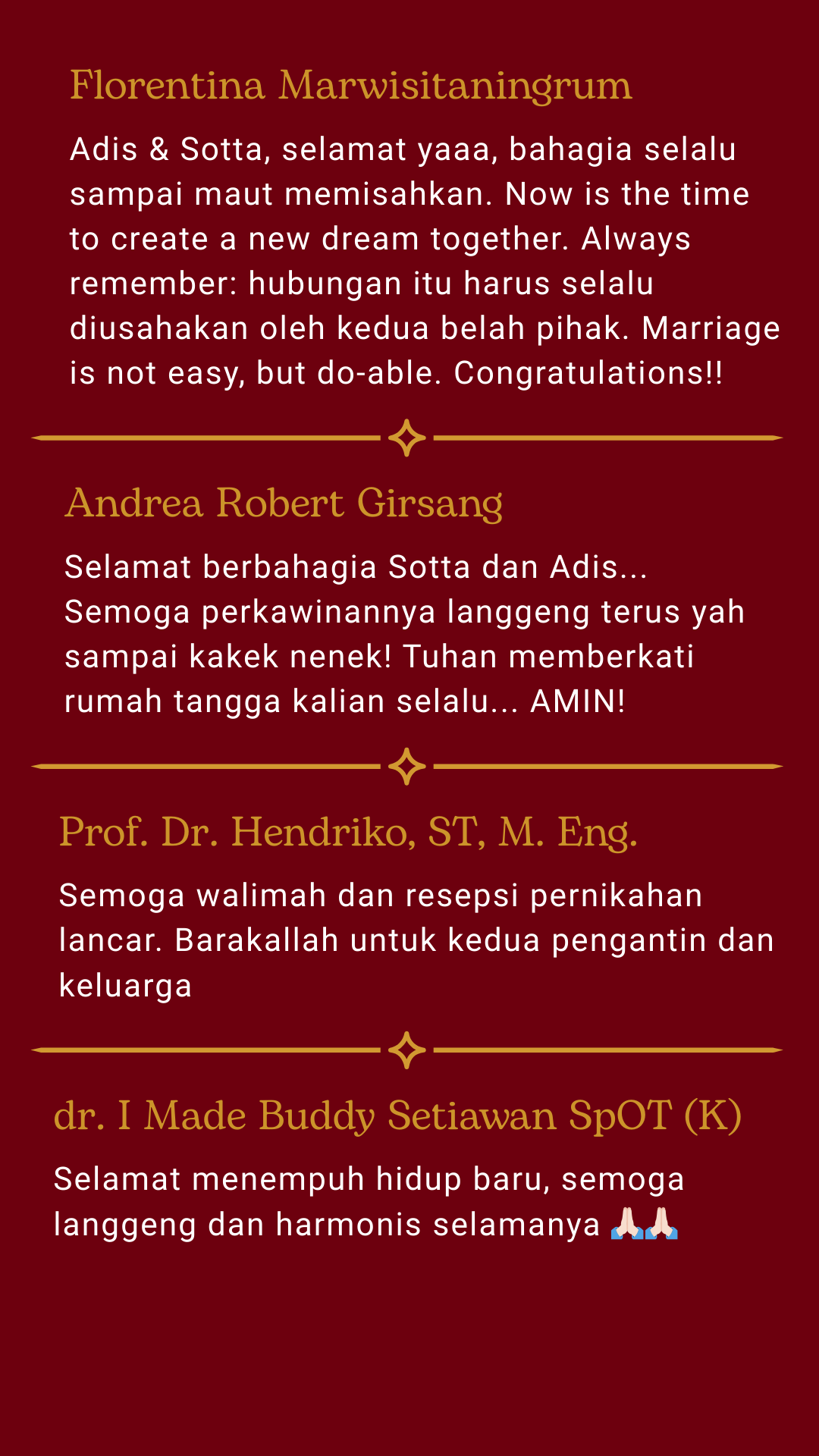 Florentina Marwisitaningrum

Adis & Sotta, selamat yaaa, bahagia selalu sampai maut memisahkan. Now is the time to create a new dream together. Always remember: hubungan itu harus selalu diusahakan oleh kedua belah pihak. Marriage is not easy, but do-able. Congratulations!!

Andrea Robert Girsang

Selamat berbahagia Sotta dan Adis... Semoga perkawinannya langgeng terus yah sampai kakek nenek! Tuhan memberkati rumah tangga kalian selalu... AMIN!

Prof. Dr. Hendriko, ST, M. Eng.

Semoga walimah dan resepsi pernikahan lancar. Barakallah untuk kedua pengantin dan keluarga

dr. I Made Buddy Setiawan SpOT (K)

Selamat menempuh hidup baru, semoga langgeng dan harmonis selamanya 🙏🏻🙏🏻